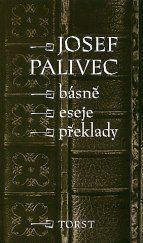 JOSEF PALIVEC

básně

eseje

překlady

TORST